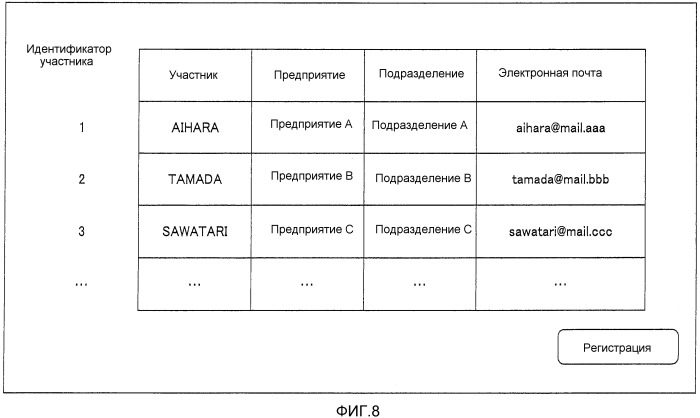 | Идентификатор участника | Участник | Предприятие | Подразделение | Электронная почта |
|---|---|---|---|---|
| 1 | AIHARA | Предприятие A | Подразделение A | aihara@mail.aaa |
| 2 | TAMADA | Предприятие B | Подразделение B | tamada@mail.bbb |
| 3 | SAWATARI | Предприятие C | Подразделение C | sawatari@mail.ccc |
| ... | ... | ... | ... | ... |

Регистрация

ФИГ.8